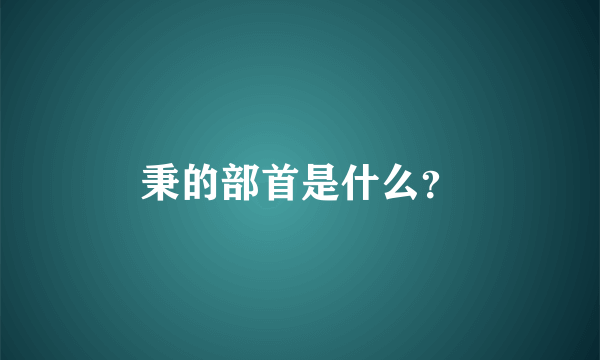 秉的部首是什么?